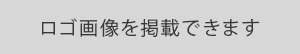 ロゴ画像を掲載できます